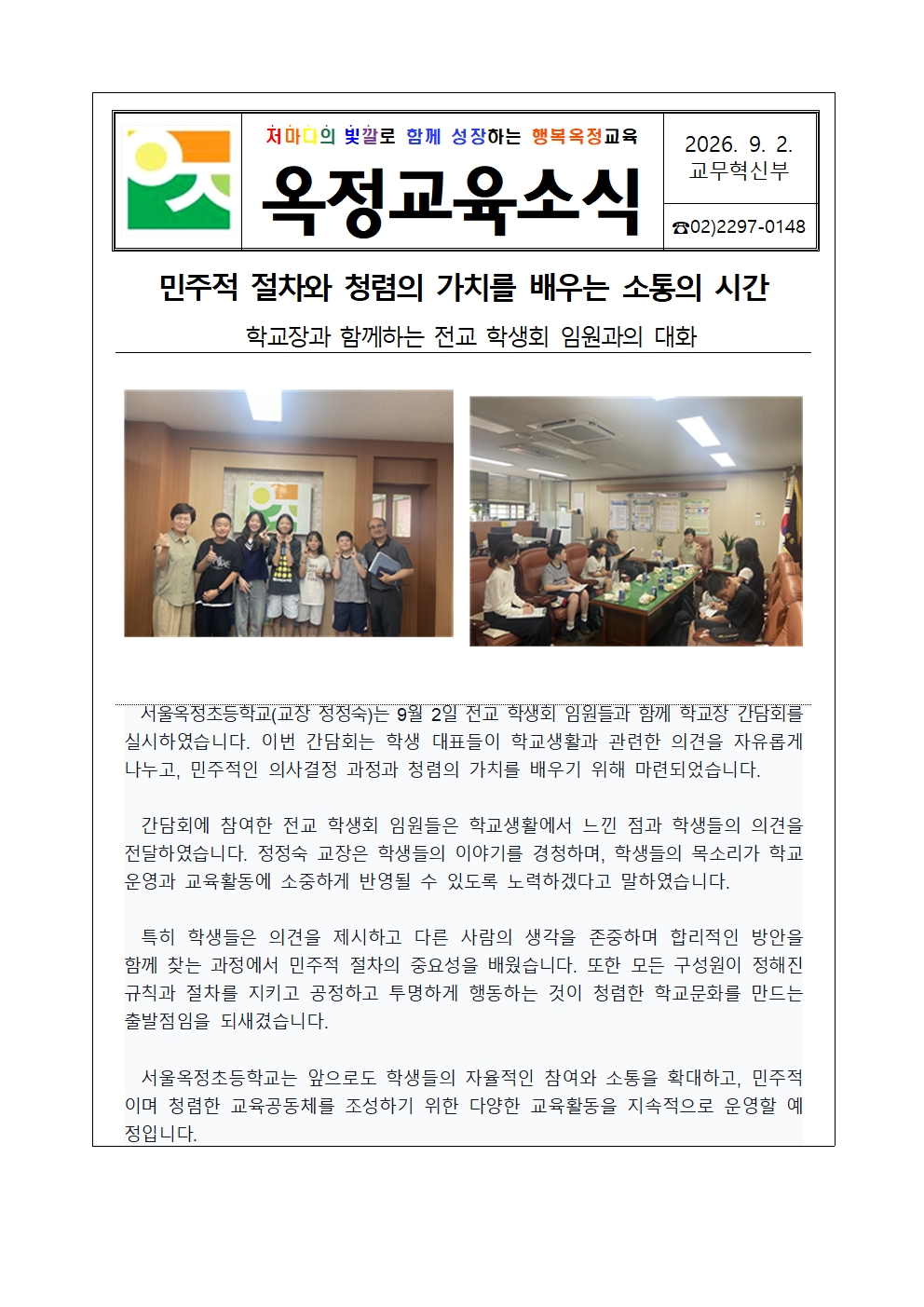 저마다의 빛깔로 함께 성장하는 행복옥정교육

옥정교육소식

2026. 9. 2.
교무혁신부

☎02)2297-0148

민주적 절차와 청렴의 가치를 배우는 소통의 시간

학교장과 함께하는 전교 학생회 임원과의 대화

서울옥정초등학교(교장 정정숙)는 9월 2일 전교 학생회 임원들과 함께 학교장 간담회를 실시하였습니다. 이번 간담회는 학생 대표들이 학교생활과 관련한 의견을 자유롭게 나누고, 민주적인 의사결정 과정과 청렴의 가치를 배우기 위해 마련되었습니다.

간담회에 참여한 전교 학생회 임원들은 학교생활에서 느낀 점과 학생들의 의견을 전달하였습니다. 정정숙 교장은 학생들의 이야기를 경청하며, 학생들의 목소리가 학교 운영과 교육활동에 소중하게 반영될 수 있도록 노력하겠다고 말하였습니다.

특히 학생들은 의견을 제시하고 다른 사람의 생각을 존중하며 합리적인 방안을 함께 찾는 과정에서 민주적 절차의 중요성을 배웠습니다. 또한 모든 구성원이 정해진 규칙과 절차를 지키고 공정하고 투명하게 행동하는 것이 청렴한 학교문화를 만드는 출발점임을 되새겼습니다.

서울옥정초등학교는 앞으로도 학생들의 자율적인 참여와 소통을 확대하고, 민주적이며 청렴한 교육공동체를 조성하기 위한 다양한 교육활동을 지속적으로 운영할 예정입니다.